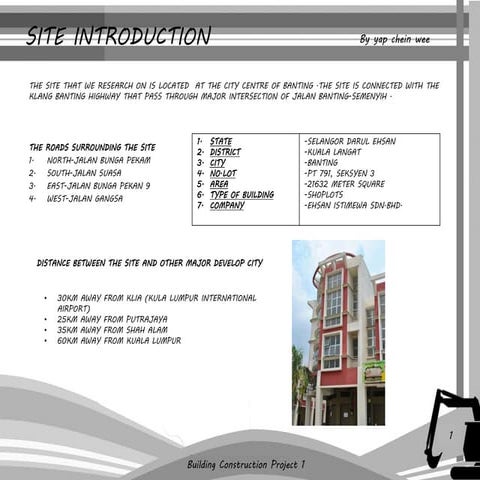 SITE INTRODUCTION

By yap chein wee

THE SITE THAT WE RESEARCH ON IS LOCATED AT THE CITY CENTRE OF BANTING .THE SITE IS CONNECTED WITH THE KLANG BANTING HIGHWAY THAT PASS THROUGH MAJOR INTERSECTION OF JALAN BANTING-SEMENYIH .

THE ROADS SURROUNDING THE SITE
1. NORTH-JALAN BUNGA PEKAM
2. SOUTH-JALAN SUASA
3. EAST-JALAN BUNGA PEKAN 9
4. WEST-JALAN GANGSA

| 1. STATE | -SELANGOR DARUL EHSAN |
|---|---|
| 2. DISTRICT | -KUALA LANGAT |
| 3. CITY | -BANTING |
| 4. NO.LOT | -PT 791, SEKSYEN 3 |
| 5. AREA | -21632 METER SQUARE |
| 6. TYPE OF BUILDING | -SHOPLOTS |
| 7. COMPANY | -EHSAN ISTIMEWA SDN.BHD. |

DISTANCE BETWEEN THE SITE AND OTHER MAJOR DEVELOP CITY

• 30KM AWAY FROM KLIA (KULA LUMPUR INTERNATIONAL AIRPORT)
• 25KM AWAY FROM PUTRAJAYA
• 35KM AWAY FROM SHAH ALAM
• 60KM AWAY FROM KUALA LUMPUR

1

Building Construction Project 1